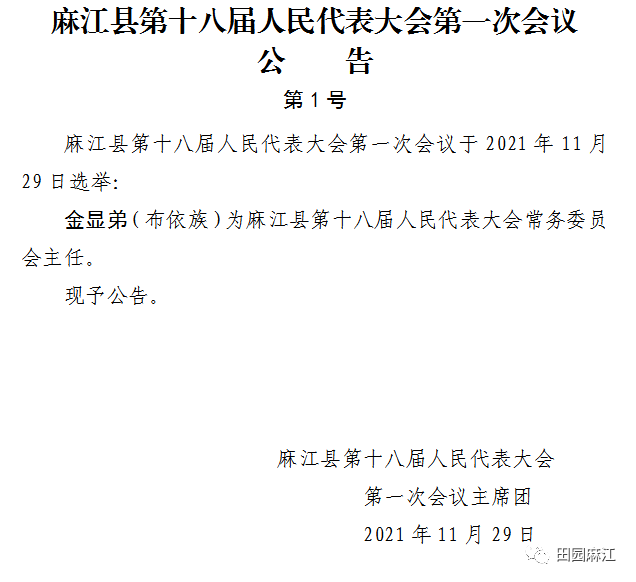 麻江县第十八届人民代表大会第一次会议
公　告
第1号

麻江县第十八届人民代表大会第一次会议于2021年11月29日选举:

金显弟（布依族）为麻江县第十八届人民代表大会常务委员会主任。

现予公告。

麻江县第十八届人民代表大会
第一次会议主席团
2021年11月29日

田园麻江